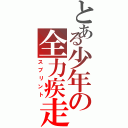 とある少年の全力疾走
スプリント